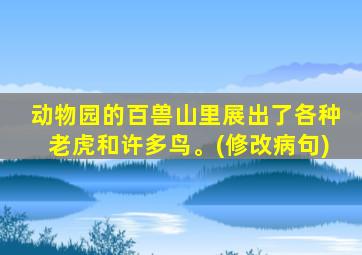 动物园的百兽山里展出了各种老虎和许多鸟。(修改病句)